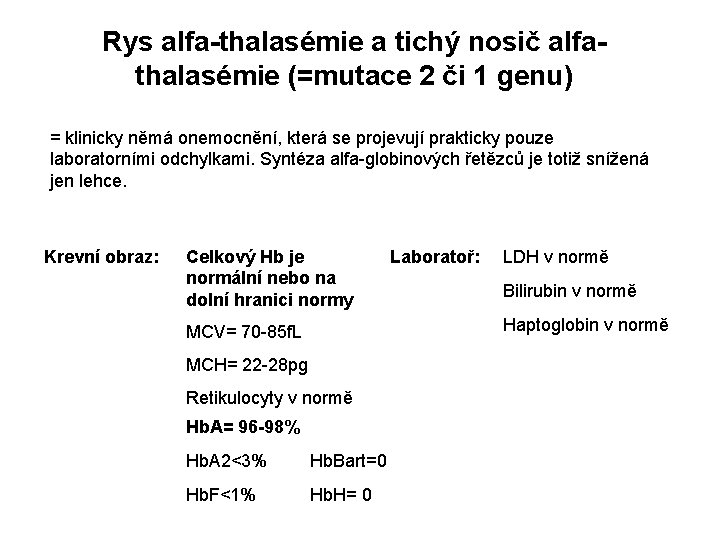 Rys alfa-thalasémie a tichý nosič alfa-thalasémie (=mutace 2 či 1 genu)

= klinicky němá onemocnění, která se projevují prakticky pouze laboratorními odchylkami. Syntéza alfa-globinových řetězců je totiž snížená jen lehce.

Krevní obraz:

Celkový Hb je normální nebo na dolní hranici normy

MCV= 70-85fL

MCH= 22-28pg

Retikulocyty v normě

HbA= 96-98%

HbA2<3%

HbBart=0

HbF<1%

HbH= 0

Laboratoř:

LDH v normě

Bilirubin v normě

Haptoglobin v normě